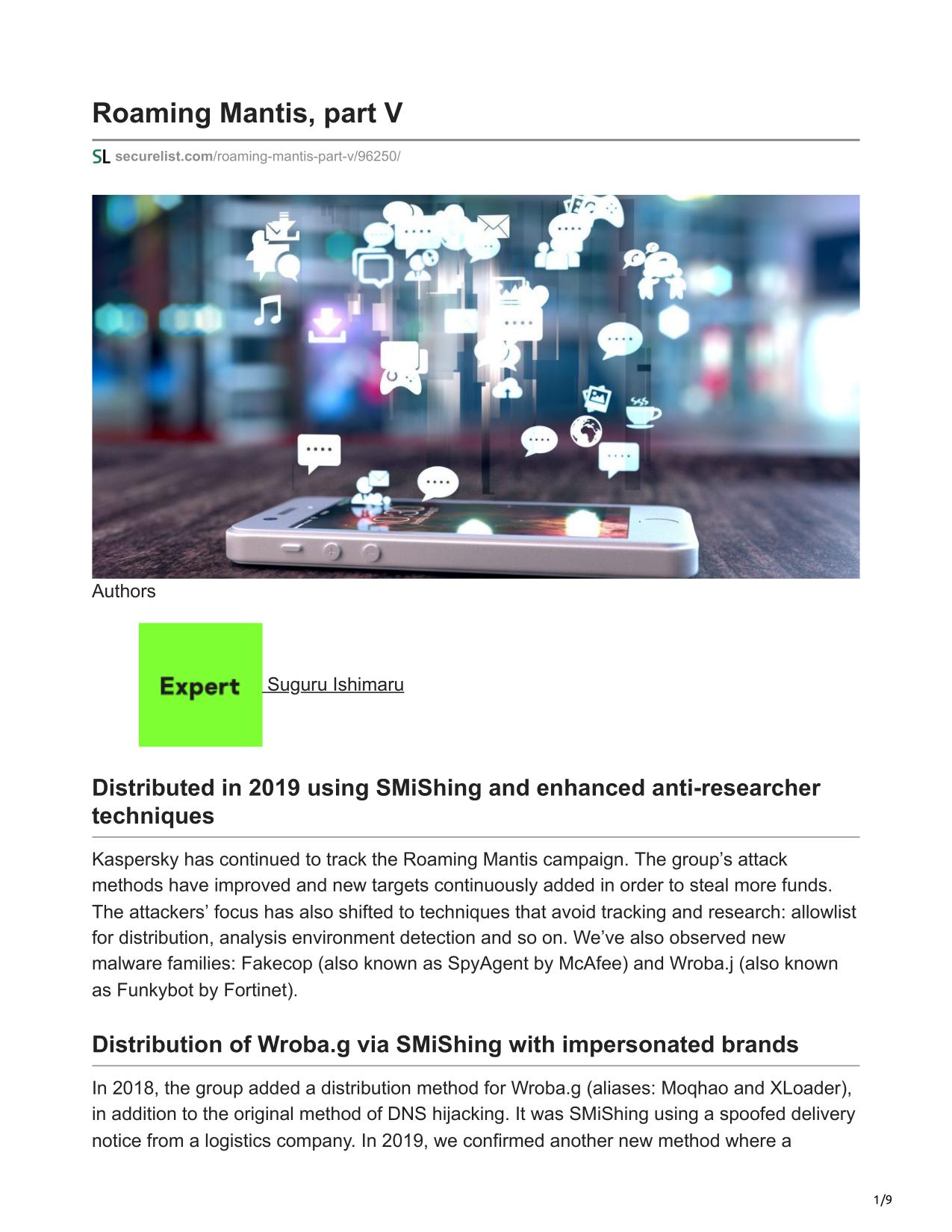 Roaming Mantis, part V

SL securelist.com/roaming-mantis-part-v/96250/

Authors

Expert Suguru Ishimaru

Distributed in 2019 using SMiShing and enhanced anti-researcher techniques

Kaspersky has continued to track the Roaming Mantis campaign. The group's attack methods have improved and new targets continuously added in order to steal more funds. The attackers' focus has also shifted to techniques that avoid tracking and research: allowlist for distribution, analysis environment detection and so on. We've also observed new malware families: Fakecop (also known as SpyAgent by McAfee) and Wroba.j (also known as Funkybot by Fortinet).

Distribution of Wroba.g via SMiShing with impersonated brands

In 2018, the group added a distribution method for Wroba.g (aliases: Moqhao and XLoader), in addition to the original method of DNS hijacking. It was SMiShing using a spoofed delivery notice from a logistics company. In 2019, we confirmed another new method where a

1/9